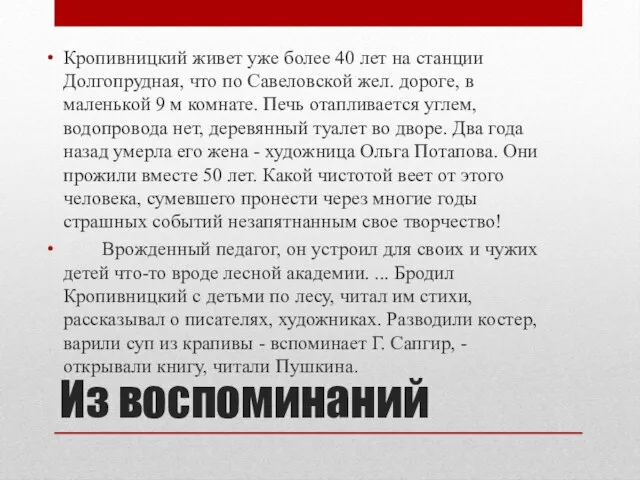 • Кропивницкий живет уже более 40 лет на станции Долгопрудная, что по Савеловской жел. дороге, в маленькой 9 м комнате. Печь отапливается углем, водопровода нет, деревянный туалет во дворе. Два года назад умерла его жена - художница Ольга Потапова. Они прожили вместе 50 лет. Какой чистотой веет от этого человека, сумевшего пронести через многие годы страшных событий незапятнанным свое творчество!

• Врожденный педагог, он устроил для своих и чужих детей что-то вроде лесной академии. ... Бродил Кропивницкий с детьми по лесу, читал им стихи, рассказывал о писателях, художниках. Разводили костер, варили суп из крапивы - вспоминает Г. Сапгир, - открывали книгу, читали Пушкина.

Из воспоминаний